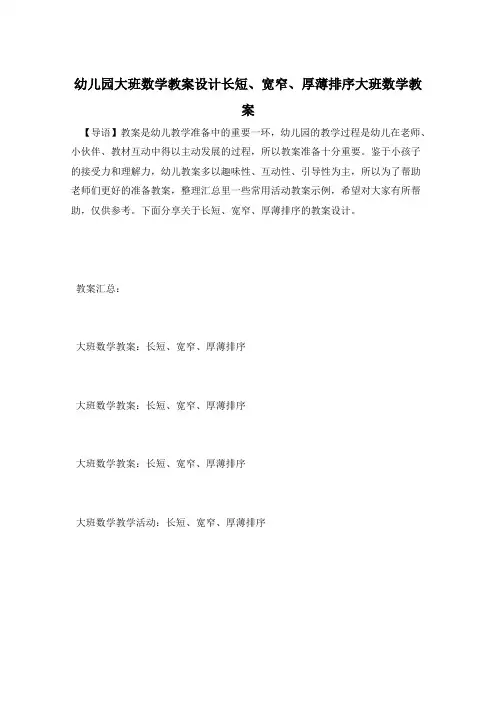 幼儿园大班数学教案设计长短、宽窄、厚薄排序大班数学教案

【导语】教案是幼儿教学准备中的重要一环，幼儿园的教学过程是幼儿在老师、小伙伴、教材互动中得以主动发展的过程，所以教案准备十分重要。鉴于小孩子的接受力和理解力，幼儿教案多以趣味性、互动性、引导性为主，所以为了帮助老师们更好的准备教案，整理汇总里一些常用活动教案示例，希望对大家有所帮助，仅供参考。下面分享关于长短、宽窄、厚薄排序的教案设计。

教案汇总：

大班数学教案：长短、宽窄、厚薄排序

大班数学教案：长短、宽窄、厚薄排序

大班数学教案：长短、宽窄、厚薄排序

大班数学教学活动：长短、宽窄、厚薄排序